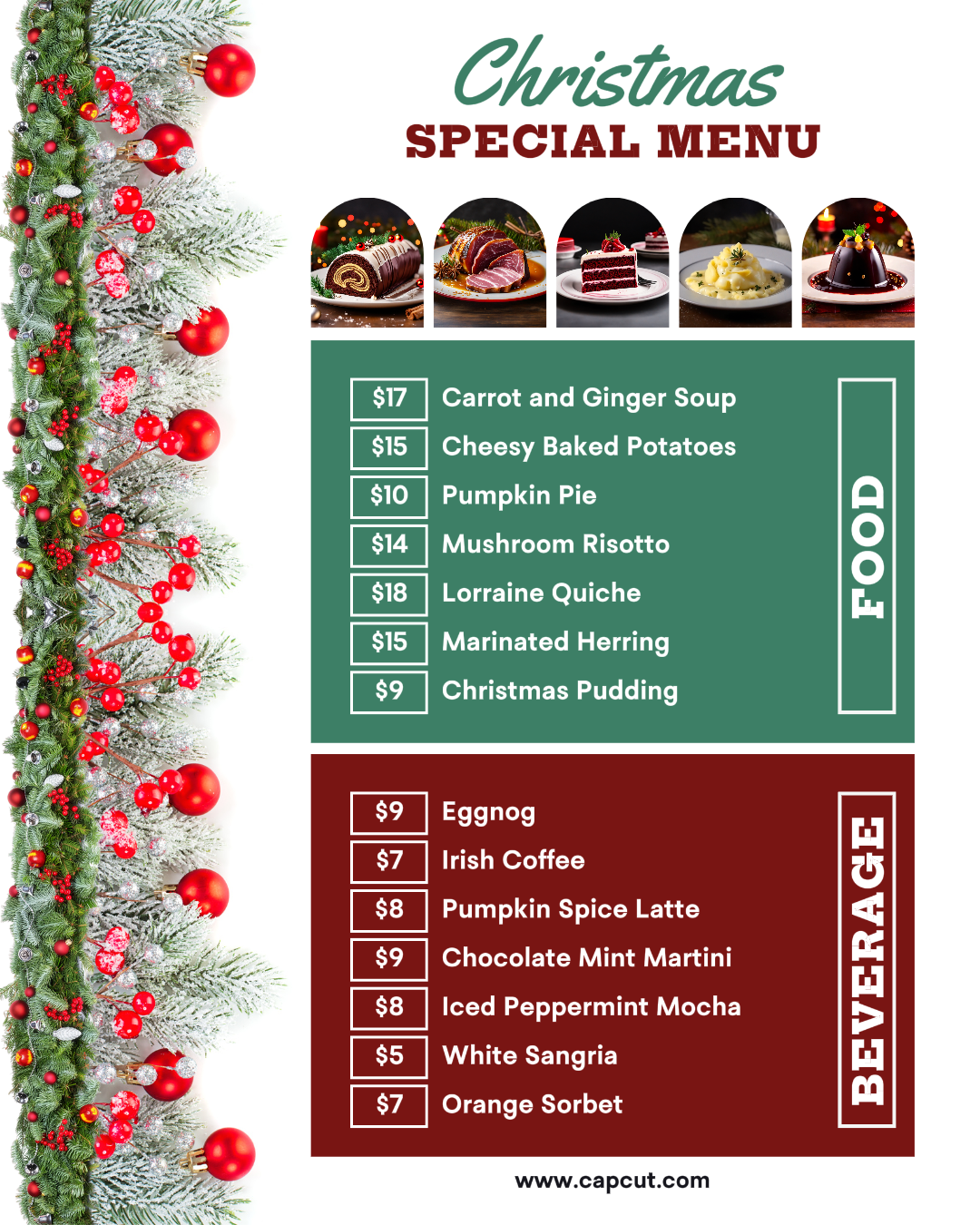 Christmas
SPECIAL MENU

$17 Carrot and Ginger Soup
$15 Cheesy Baked Potatoes
$10 Pumpkin Pie
$14 Mushroom Risotto
$18 Lorraine Quiche
$15 Marinated Herring
$9 Christmas Pudding

FOOD

$9 Eggnog
$7 Irish Coffee
$8 Pumpkin Spice Latte
$9 Chocolate Mint Martini
$8 Iced Peppermint Mocha
$5 White Sangria
$7 Orange Sorbet

BEVERAGE

www.capcut.com